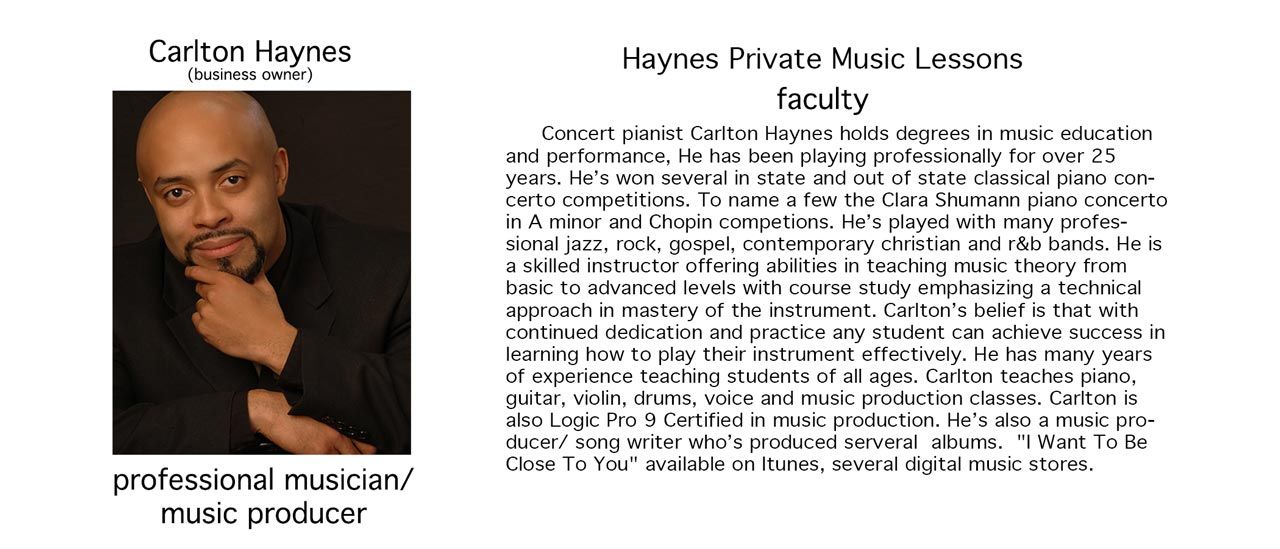 Carlton Haynes
(business owner)

professional musician/
music producer

Haynes Private Music Lessons
faculty

Concert pianist Carlton Haynes holds degrees in music education and performance, He has been playing professionally for over 25 years. He's won several in state and out of state classical piano concerto competitions. To name a few the Clara Shumann piano concerto in A minor and Chopin competions. He's played with many professional jazz, rock, gospel, contemporary christian and r&b bands. He is a skilled instructor offering abilities in teaching music theory from basic to advanced levels with course study emphasizing a technical approach in mastery of the instrument. Carlton's belief is that with continued dedication and practice any student can achieve success in learning how to play their instrument effectively. He has many years of experience teaching students of all ages. Carlton teaches piano, guitar, violin, drums, voice and music production classes. Carlton is also Logic Pro 9 Certified in music production. He's also a music producer/ song writer who's produced serveral albums. "I Want To Be Close To You" available on Itunes, several digital music stores.